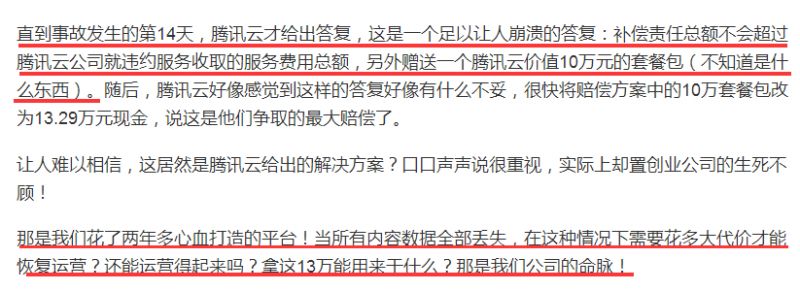 直到事故发生的第14天，腾讯云才给出答复，这是一个足以让人崩溃的答复：补偿责任总额不会超过腾讯云公司就违约服务收取的服务费用总额，另外赠送一个腾讯云价值10万元的套餐包（不知道是什么东西）。随后，腾讯云好像感觉到这样的答复好像有什么不妥，很快将赔偿方案中的10万套餐包改为13.29万元现金，说这是他们争取的最大赔偿了。

让人难以相信，这居然是腾讯云给出的解决方案？口口声声说很重视，实际上却置创业公司的生死不顾！

那是我们花了两年多心血打造的平台！当所有内容数据全部丢失，在这种情况下需要花多大代价才能恢复运营？还能运营得起来吗？拿这13万能用来干什么？那是我们公司的命脉！